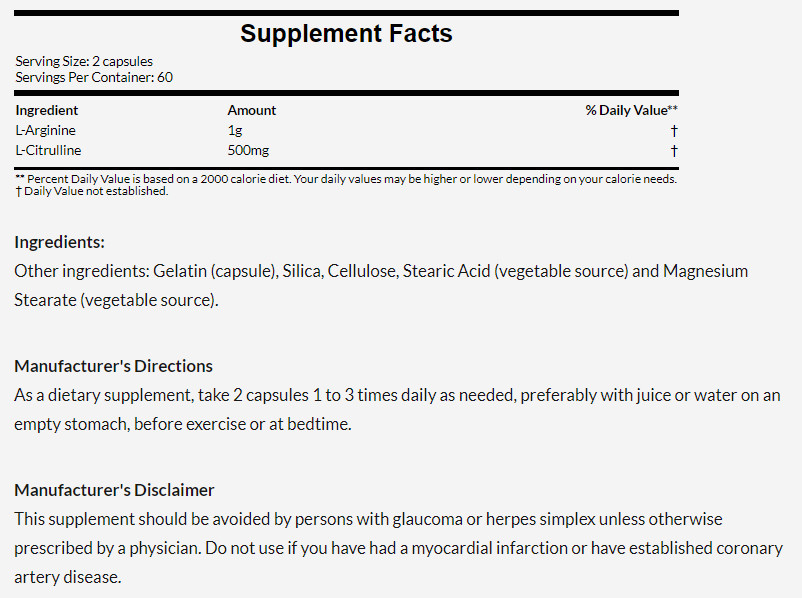 Supplement Facts

Serving Size: 2 capsules
Servings Per Container: 60

| Ingredient | Amount | % Daily Value** |
|---|---|---|
| L-Arginine | 1g | † |
| L-Citrulline | 500mg | † |

** Percent Daily Value is based on a 2000 calorie diet. Your daily values may be higher or lower depending on your calorie needs.
† Daily Value not established.

Ingredients:
Other ingredients: Gelatin (capsule), Silica, Cellulose, Stearic Acid (vegetable source) and Magnesium Stearate (vegetable source).

Manufacturer's Directions
As a dietary supplement, take 2 capsules 1 to 3 times daily as needed, preferably with juice or water on an empty stomach, before exercise or at bedtime.

Manufacturer's Disclaimer
This supplement should be avoided by persons with glaucoma or herpes simplex unless otherwise prescribed by a physician. Do not use if you have had a myocardial infarction or have established coronary artery disease.